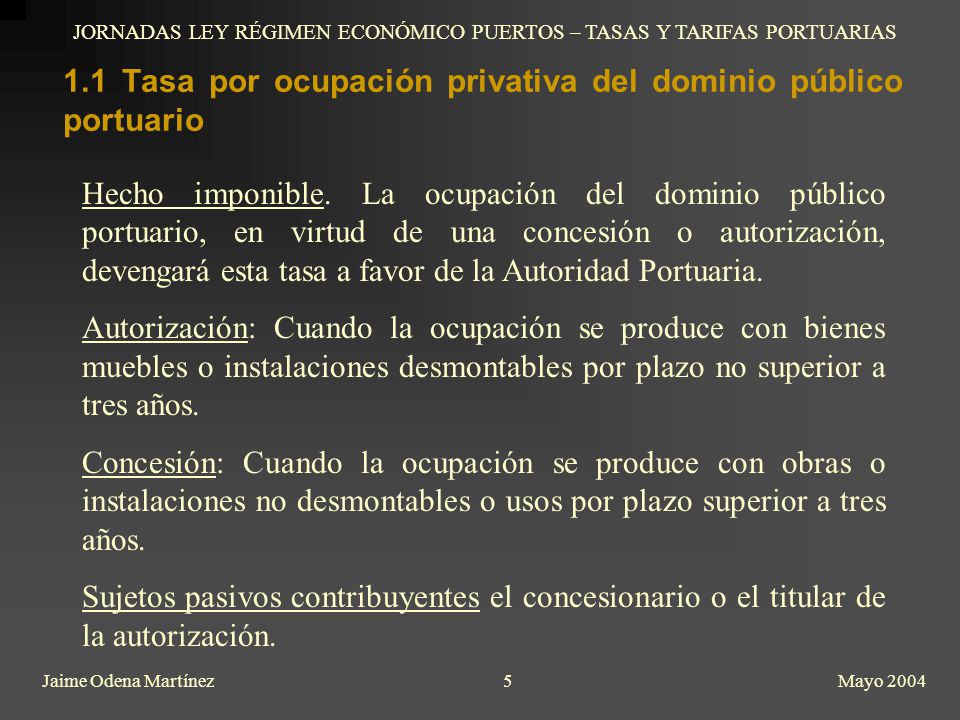 JORNADAS LEY RÉGIMEN ECONÓMICO PUERTOS – TASAS Y TARIFAS PORTUARIAS

1.1 Tasa por ocupación privativa del dominio público portuario

Hecho imponible. La ocupación del dominio público portuario, en virtud de una concesión o autorización, devengará esta tasa a favor de la Autoridad Portuaria.

Autorización: Cuando la ocupación se produce con bienes muebles o instalaciones desmontables por plazo no superior a tres años.

Concesión: Cuando la ocupación se produce con obras o instalaciones no desmontables o usos por plazo superior a tres años.

Sujetos pasivos contribuyentes el concesionario o el titular de la autorización.

Jaime Odena Martínez

5

Mayo 2004